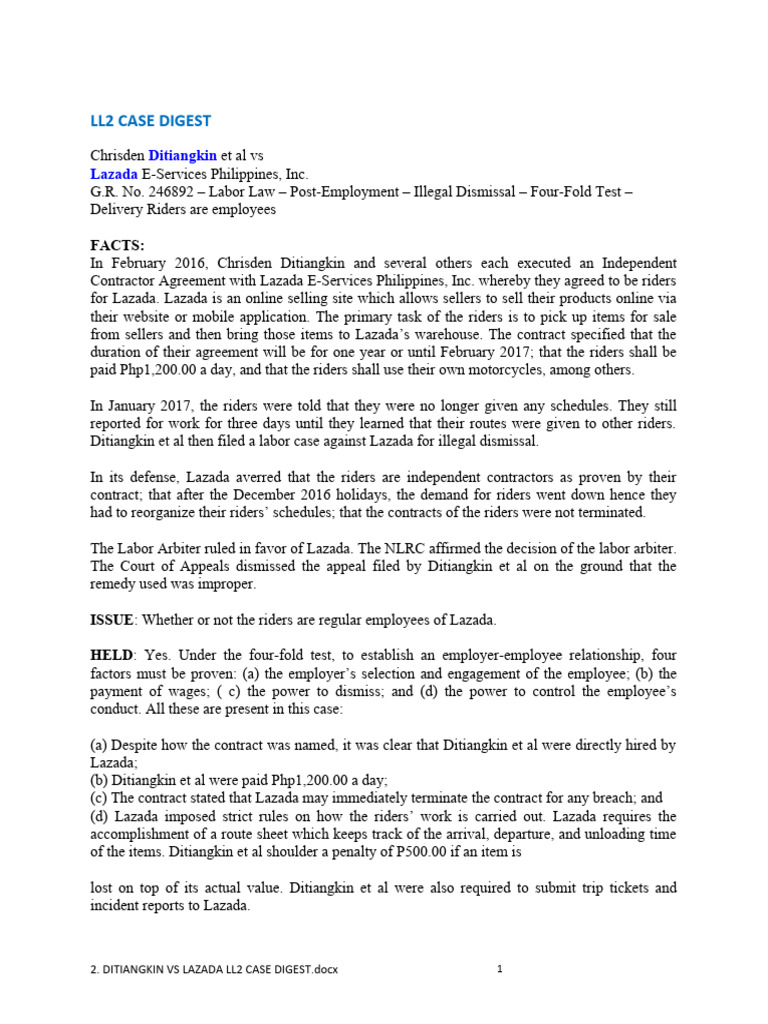 LL2 CASE DIGEST

Chrisden Ditiangkin et al vs
Lazada E-Services Philippines, Inc.
G.R. No. 246892 – Labor Law – Post-Employment – Illegal Dismissal – Four-Fold Test – Delivery Riders are employees

FACTS:
In February 2016, Chrisden Ditiangkin and several others each executed an Independent Contractor Agreement with Lazada E-Services Philippines, Inc. whereby they agreed to be riders for Lazada. Lazada is an online selling site which allows sellers to sell their products online via their website or mobile application. The primary task of the riders is to pick up items for sale from sellers and then bring those items to Lazada's warehouse. The contract specified that the duration of their agreement will be for one year or until February 2017; that the riders shall be paid Php1,200.00 a day, and that the riders shall use their own motorcycles, among others.

In January 2017, the riders were told that they were no longer given any schedules. They still reported for work for three days until they learned that their routes were given to other riders. Ditiangkin et al then filed a labor case against Lazada for illegal dismissal.

In its defense, Lazada averred that the riders are independent contractors as proven by their contract; that after the December 2016 holidays, the demand for riders went down hence they had to reorganize their riders' schedules; that the contracts of the riders were not terminated.

The Labor Arbiter ruled in favor of Lazada. The NLRC affirmed the decision of the labor arbiter. The Court of Appeals dismissed the appeal filed by Ditiangkin et al on the ground that the remedy used was improper.

ISSUE: Whether or not the riders are regular employees of Lazada.

HELD: Yes. Under the four-fold test, to establish an employer-employee relationship, four factors must be proven: (a) the employer's selection and engagement of the employee; (b) the payment of wages; ( c) the power to dismiss; and (d) the power to control the employee's conduct. All these are present in this case:

(a) Despite how the contract was named, it was clear that Ditiangkin et al were directly hired by Lazada;
(b) Ditiangkin et al were paid Php1,200.00 a day;
(c) The contract stated that Lazada may immediately terminate the contract for any breach; and
(d) Lazada imposed strict rules on how the riders' work is carried out. Lazada requires the accomplishment of a route sheet which keeps track of the arrival, departure, and unloading time of the items. Ditiangkin et al shoulder a penalty of P500.00 if an item is

lost on top of its actual value. Ditiangkin et al were also required to submit trip tickets and incident reports to Lazada.

2. DITIANGKIN VS LAZADA LL2 CASE DIGEST.docx 1